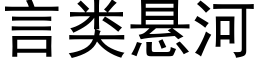 言类悬河